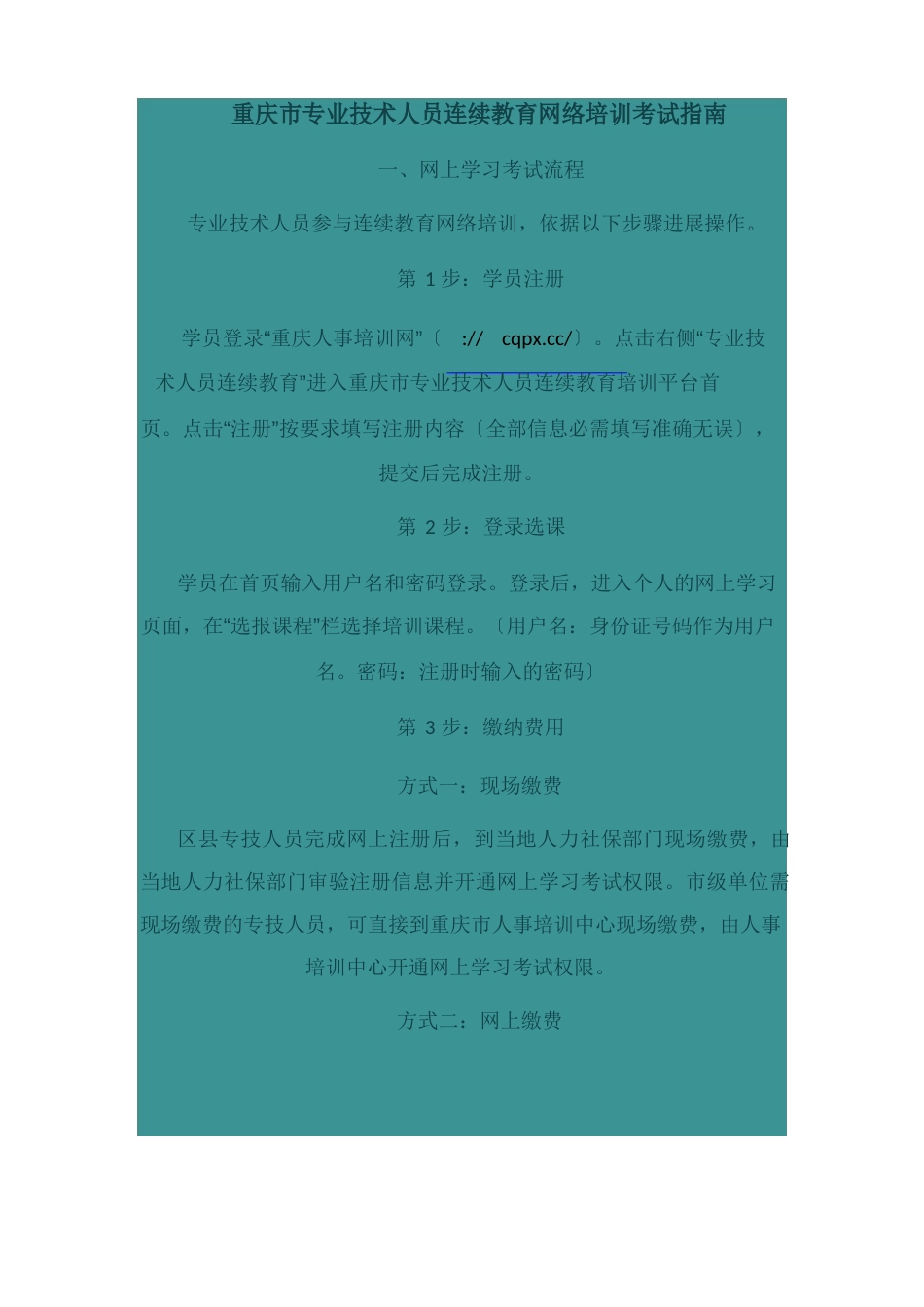 重庆市专业技术人员连续教育网络培训考试指南

一、网上学习考试流程

专业技术人员参与连续教育网络培训，依据以下步骤进展操作。

第 1 步：学员注册

学员登录“重庆人事培训网”〔 :// cqpx.cc/〕。点击右侧“专业技术人员连续教育”进入重庆市专业技术人员连续教育培训平台首页。点击“注册”按要求填写注册内容〔全部信息必需填写准确无误〕，提交后完成注册。

第 2 步：登录选课

学员在首页输入用户名和密码登录。登录后，进入个人的网上学习页面，在“选报课程”栏选择培训课程。〔用户名：身份证号码作为用户名。密码：注册时输入的密码〕

第 3 步：缴纳费用

方式一：现场缴费

区县专技人员完成网上注册后，到当地人力社保部门现场缴费，由当地人力社保部门审验注册信息并开通网上学习考试权限。市级单位需现场缴费的专技人员，可直接到重庆市人事培训中心现场缴费，由人事培训中心开通网上学习考试权限。

方式二：网上缴费